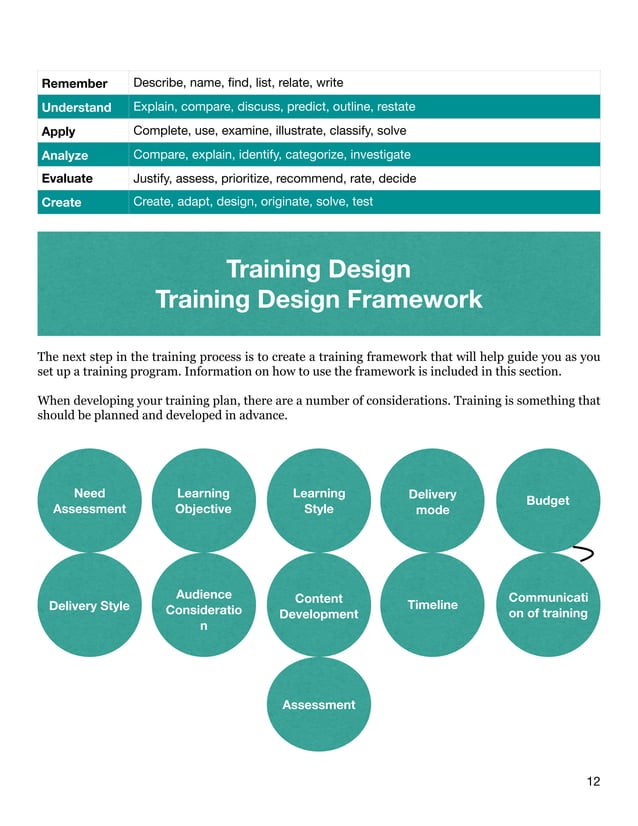 | Remember | Describe, name, find, list, relate, write |
|---|---|
| Understand | Explain, compare, discuss, predict, outline, restate |
| Apply | Complete, use, examine, illustrate, classify, solve |
| Analyze | Compare, explain, identify, categorize, investigate |
| Evaluate | Justify, assess, prioritize, recommend, rate, decide |
| Create | Create, adapt, design, originate, solve, test |

Training Design
Training Design Framework

The next step in the training process is to create a training framework that will help guide you as you set up a training program. Information on how to use the framework is included in this section.

When developing your training plan, there are a number of considerations. Training is something that should be planned and developed in advance.

Need Assessment

Learning Objective

Learning Style

Delivery mode

Budget

Delivery Style

Audience Consideration

Content Development

Timeline

Communication of training

Assessment

12